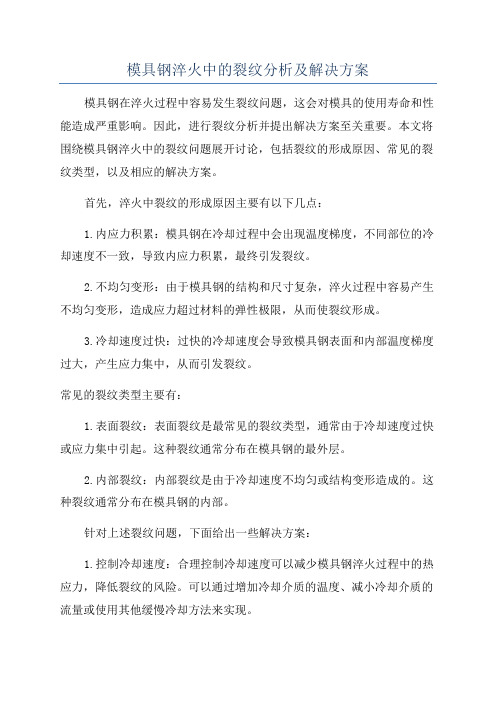 模具钢淬火中的裂纹分析及解决方案

模具钢在淬火过程中容易发生裂纹问题，这会对模具的使用寿命和性能造成严重影响。因此，进行裂纹分析并提出解决方案至关重要。本文将围绕模具钢淬火中的裂纹问题展开讨论，包括裂纹的形成原因、常见的裂纹类型，以及相应的解决方案。

首先，淬火中裂纹的形成原因主要有以下几点：

1.内应力积累：模具钢在冷却过程中会出现温度梯度，不同部位的冷却速度不一致，导致内应力积累，最终引发裂纹。

2.不均匀变形：由于模具钢的结构和尺寸复杂，淬火过程中容易产生不均匀变形，造成应力超过材料的弹性极限，从而使裂纹形成。

3.冷却速度过快：过快的冷却速度会导致模具钢表面和内部温度梯度过大，产生应力集中，从而引发裂纹。

常见的裂纹类型主要有：

1.表面裂纹：表面裂纹是最常见的裂纹类型，通常由于冷却速度过快或应力集中引起。这种裂纹通常分布在模具钢的最外层。

2.内部裂纹：内部裂纹是由于冷却速度不均匀或结构变形造成的。这种裂纹通常分布在模具钢的内部。

针对上述裂纹问题，下面给出一些解决方案：

1.控制冷却速度：合理控制冷却速度可以减少模具钢淬火过程中的热应力，降低裂纹的风险。可以通过增加冷却介质的温度、减小冷却介质的流量或使用其他缓慢冷却方法来实现。